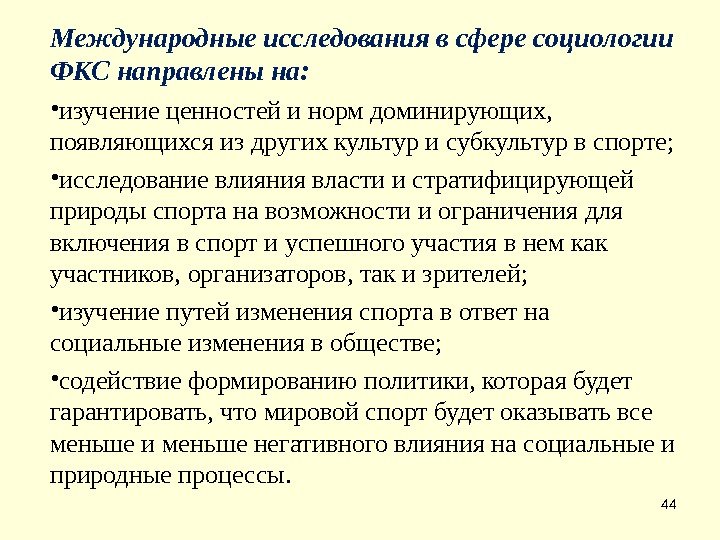 Международные исследования в сфере социологии ФКС направлены на:

•изучение ценностей и норм доминирующих, появляющихся из других культур и субкультур в спорте;

•исследование влияния власти и стратифицирующей природы спорта на возможности и ограничения для включения в спорт и успешного участия в нем как участников, организаторов, так и зрителей;

•изучение путей изменения спорта в ответ на социальные изменения в обществе;

•содействие формированию политики, которая будет гарантировать, что мировой спорт будет оказывать все меньше и меньше негативного влияния на социальные и природные процессы.

44